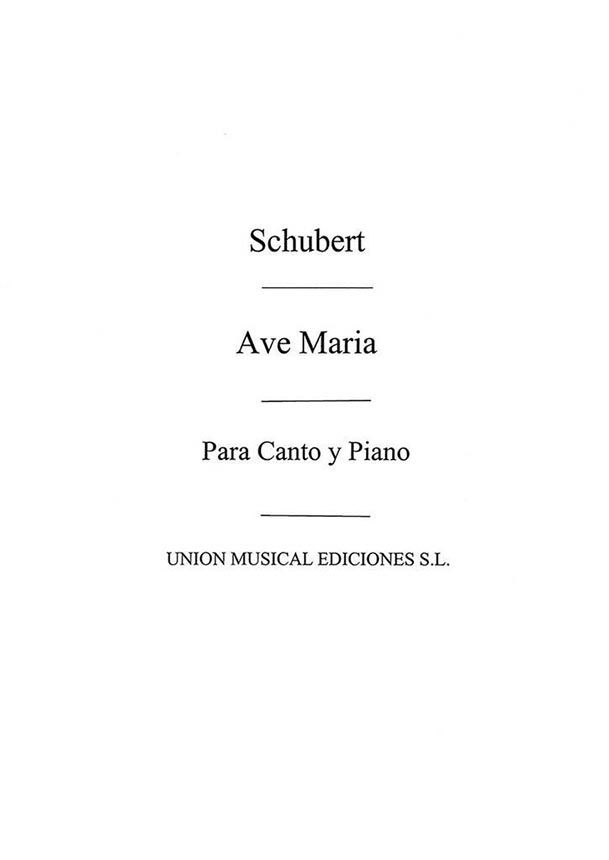 Schubert

Ave Maria

Para Canto y Piano

UNION MUSICAL EDICIONES S.L.